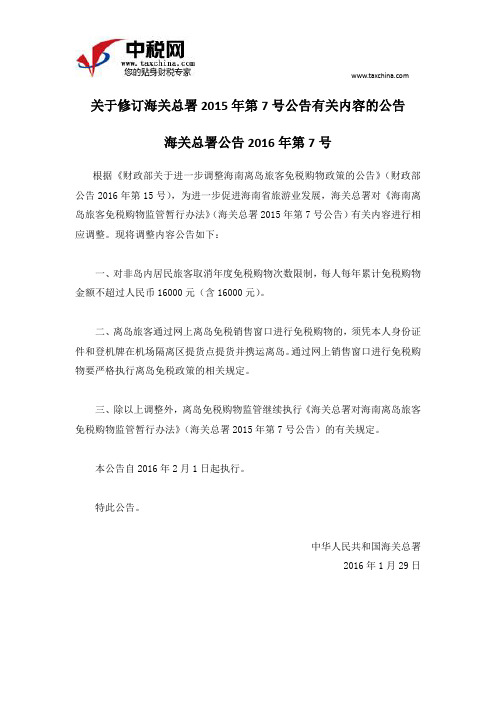 中税网
www.taxchina.com
您的贴身财税专家

www.taxchina.com

关于修订海关总署 2015 年第 7 号公告有关内容的公告

海关总署公告 2016 年第 7 号

根据《财政部关于进一步调整海南离岛旅客免税购物政策的公告》（财政部公告 2016 年第 15 号），为进一步促进海南省旅游业发展，海关总署对《海南离岛旅客免税购物监管暂行办法》（海关总署 2015 年第 7 号公告）有关内容进行相应调整。现将调整内容公告如下：

一、对非岛内居民旅客取消年度免税购物次数限制，每人每年累计免税购物金额不超过人民币 16000 元（含 16000 元）。

二、离岛旅客通过网上离岛免税销售窗口进行免税购物的，须凭本人身份证件和登机牌在机场隔离区提货点提货并携运离岛。通过网上销售窗口进行免税购物要严格执行离岛免税政策的相关规定。

三、除以上调整外，离岛免税购物监管继续执行《海关总署对海南离岛旅客免税购物监管暂行办法》（海关总署 2015 年第 7 号公告）的有关规定。

本公告自 2016 年 2 月 1 日起执行。

特此公告。

中华人民共和国海关总署
2016 年 1 月 29 日